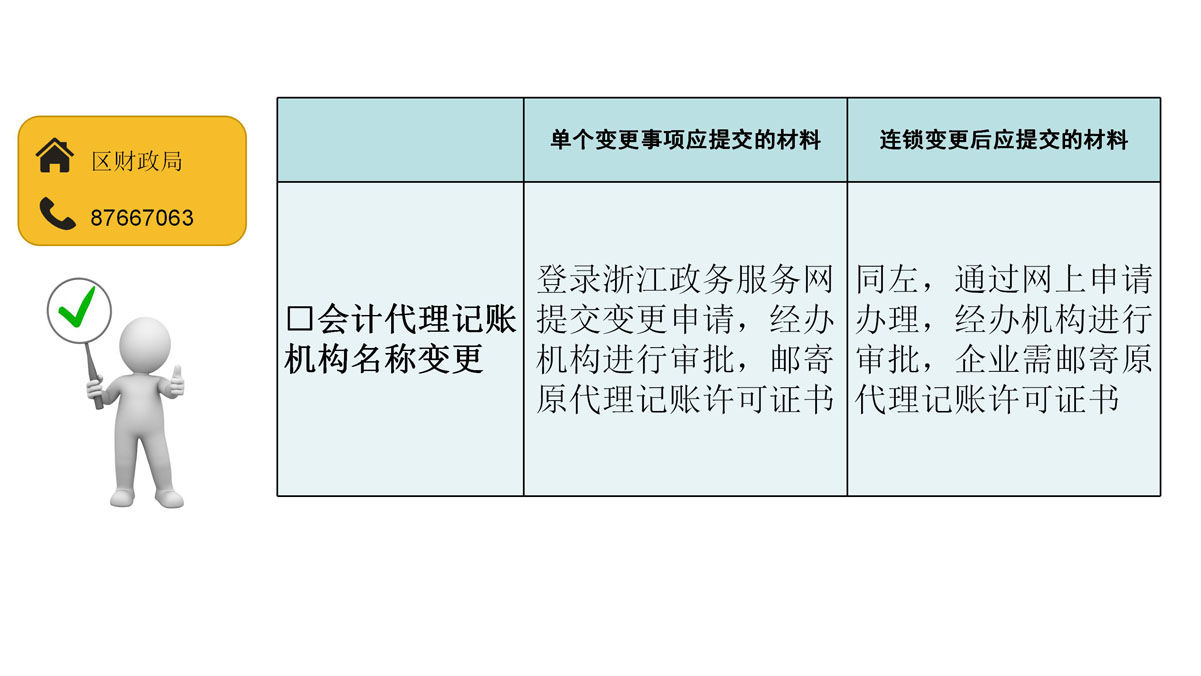 区财政局

87667063

|  | 单个变更事项应提交的材料 | 连锁变更后应提交的材料 |
|---|---|---|
| ☐会计代理记账机构名称变更 | 登录浙江政务服务网提交变更申请，经办机构进行审批，邮寄原代理记账许可证书 | 同左，通过网上申请办理，经办机构进行审批，企业需邮寄原代理记账许可证书 |